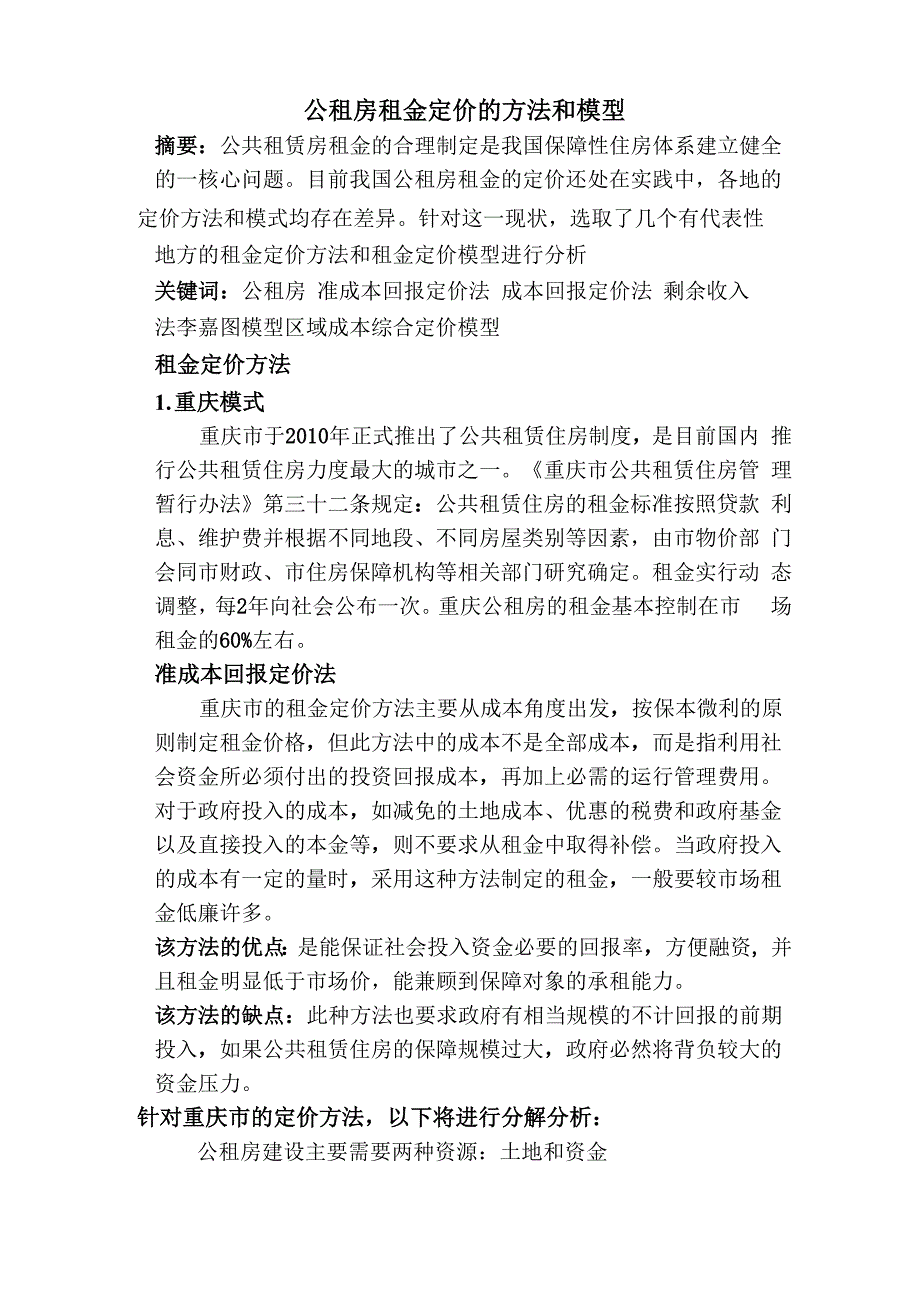 公租房租金定价的方法和模型

摘要：公共租赁房租金的合理制定是我国保障性住房体系建立健全的一核心问题。目前我国公租房租金的定价还处在实践中，各地的定价方法和模式均存在差异。针对这一现状，选取了几个有代表性地方的租金定价方法和租金定价模型进行分析

关键词：公租房 准成本回报定价法 成本回报定价法 剩余收入法李嘉图模型区域成本综合定价模型

租金定价方法

1.重庆模式

重庆市于2010年正式推出了公共租赁住房制度，是目前国内 推行公共租赁住房力度最大的城市之一。《重庆市公共租赁住房管 理暂行办法》第三十二条规定：公共租赁住房的租金标准按照贷款 利息、维护费并根据不同地段、不同房屋类别等因素，由市物价部 门会同市财政、市住房保障机构等相关部门研究确定。租金实行动 态调整，每2年向社会公布一次。重庆公租房的租金基本控制在市 场租金的60%左右。

准成本回报定价法

重庆市的租金定价方法主要从成本角度出发，按保本微利的原则制定租金价格，但此方法中的成本不是全部成本，而是指利用社会资金所必须付出的投资回报成本，再加上必需的运行管理费用。对于政府投入的成本，如减免的土地成本、优惠的税费和政府基金以及直接投入的本金等，则不要求从租金中取得补偿。当政府投入的成本有一定的量时，采用这种方法制定的租金，一般要较市场租金低廉许多。

该方法的优点：是能保证社会投入资金必要的回报率，方便融资，并且租金明显低于市场价，能兼顾到保障对象的承租能力。

该方法的缺点：此种方法也要求政府有相当规模的不计回报的前期投入，如果公共租赁住房的保障规模过大，政府必然将背负较大的资金压力。

针对重庆市的定价方法，以下将进行分解分析：

公租房建设主要需要两种资源：土地和资金